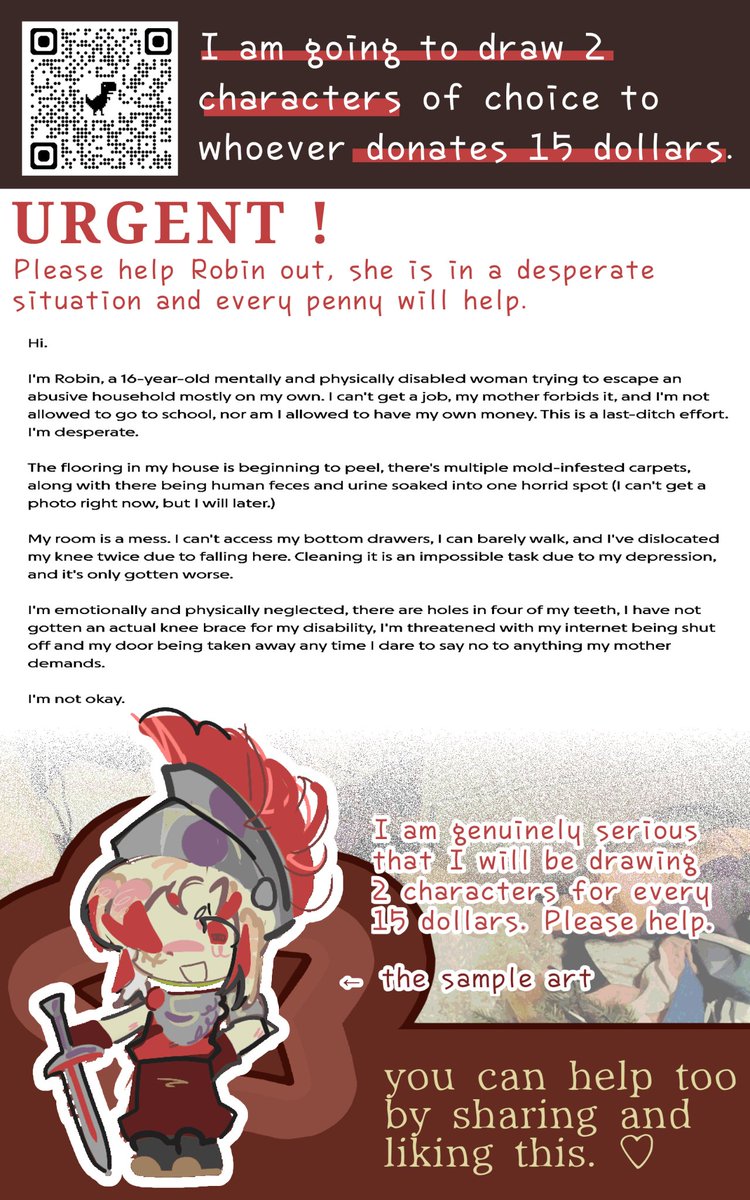 I am going to draw 2 characters of choice to whoever donates 15 dollars.

URGENT !

Please help Robin out, she is in a desperate situation and every penny will help.

Hi.

I'm Robin, a 16-year-old mentally and physically disabled woman trying to escape an abusive household mostly on my own. I can't get a job, my mother forbids it, and I'm not allowed to go to school, nor am I allowed to have my own money. This is a last-ditch effort. I'm desperate.

The flooring in my house is beginning to peel, there's multiple mold-infested carpets, along with there being human feces and urine soaked into one horrid spot (I can't get a photo right now, but I will later.)

My room is a mess. I can't access my bottom drawers, I can barely walk, and I've dislocated my knee twice due to falling here. Cleaning it is an impossible task due to my depression, and it's only gotten worse.

I'm emotionally and physically neglected, there are holes in four of my teeth, I have not gotten an actual knee brace for my disability, I'm threatened with my internet being shut off and my door being taken away any time I dare to say no to anything my mother demands.

I'm not okay.

I am genuinely serious that I will be drawing 2 characters for every 15 dollars. Please help.

← the sample art

you can help too by sharing and liking this. ♡